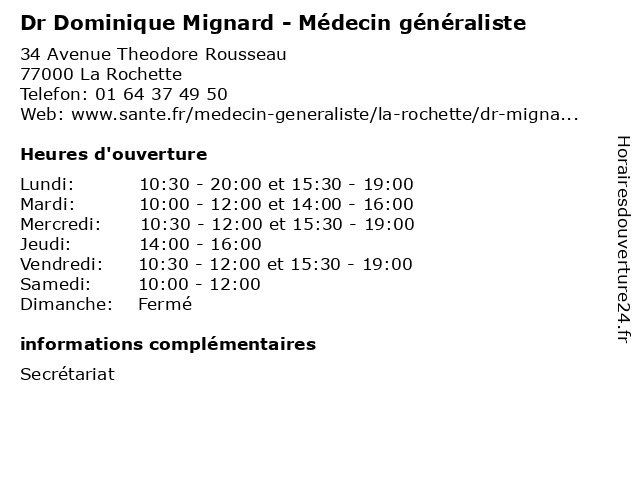 Dr Dominique Mignard - Médecin généraliste

34 Avenue Theodore Rousseau
77000 La Rochette
Telefon: 01 64 37 49 50
Web: www.sante.fr/medecin-generaliste/la-rochette/dr-migna...

Heures d'ouverture

| | |
|---|---|
| Lundi: | 10:30 - 20:00 et 15:30 - 19:00 |
| Mardi: | 10:00 - 12:00 et 14:00 - 16:00 |
| Mercredi: | 10:30 - 12:00 et 15:30 - 19:00 |
| Jeudi: | 14:00 - 16:00 |
| Vendredi: | 10:30 - 12:00 et 15:30 - 19:00 |
| Samedi: | 10:00 - 12:00 |
| Dimanche: | Fermé |

informations complémentaires

Secrétariat

Horairesdouverture24.fr